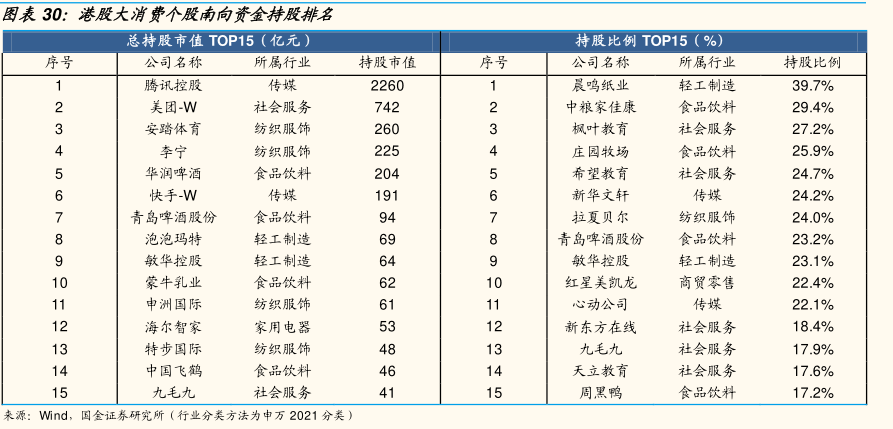 图表 30：港股大消费个股南向资金持股排名

| 总持股市值 TOP15（亿元） | | | | 持股比例 TOP15（%） | | | |
|---|---|---|---|---|---|---|---|
| 序号 | 公司名称 | 所属行业 | 持股市值 | 序号 | 公司名称 | 所属行业 | 持股比例 |
| 1 | 腾讯控股 | 传媒 | 2260 | 1 | 晨鸣纸业 | 轻工制造 | 39.7% |
| 2 | 美团-W | 社会服务 | 742 | 2 | 中粮家佳康 | 食品饮料 | 29.4% |
| 3 | 安踏体育 | 纺织服饰 | 260 | 3 | 枫叶教育 | 社会服务 | 27.2% |
| 4 | 李宁 | 纺织服饰 | 225 | 4 | 庄园牧场 | 食品饮料 | 25.9% |
| 5 | 华润啤酒 | 食品饮料 | 204 | 5 | 希望教育 | 社会服务 | 24.7% |
| 6 | 快手-W | 传媒 | 191 | 6 | 新华文轩 | 传媒 | 24.2% |
| 7 | 青岛啤酒股份 | 食品饮料 | 94 | 7 | 拉夏贝尔 | 纺织服饰 | 24.0% |
| 8 | 泡泡玛特 | 轻工制造 | 69 | 8 | 青岛啤酒股份 | 食品饮料 | 23.2% |
| 9 | 敏华控股 | 轻工制造 | 64 | 9 | 敏华控股 | 轻工制造 | 23.1% |
| 10 | 蒙牛乳业 | 食品饮料 | 62 | 10 | 红星美凯龙 | 商贸零售 | 22.4% |
| 11 | 申洲国际 | 纺织服饰 | 61 | 11 | 心动公司 | 传媒 | 22.1% |
| 12 | 海尔智家 | 家用电器 | 53 | 12 | 新东方在线 | 社会服务 | 18.4% |
| 13 | 特步国际 | 纺织服饰 | 48 | 13 | 九毛九 | 社会服务 | 17.9% |
| 14 | 中国飞鹤 | 食品饮料 | 46 | 14 | 天立教育 | 社会服务 | 17.6% |
| 15 | 九毛九 | 社会服务 | 41 | 15 | 周黑鸭 | 食品饮料 | 17.2% |

来源：Wind，国金证券研究所（行业分类方法为申万 2021 分类）